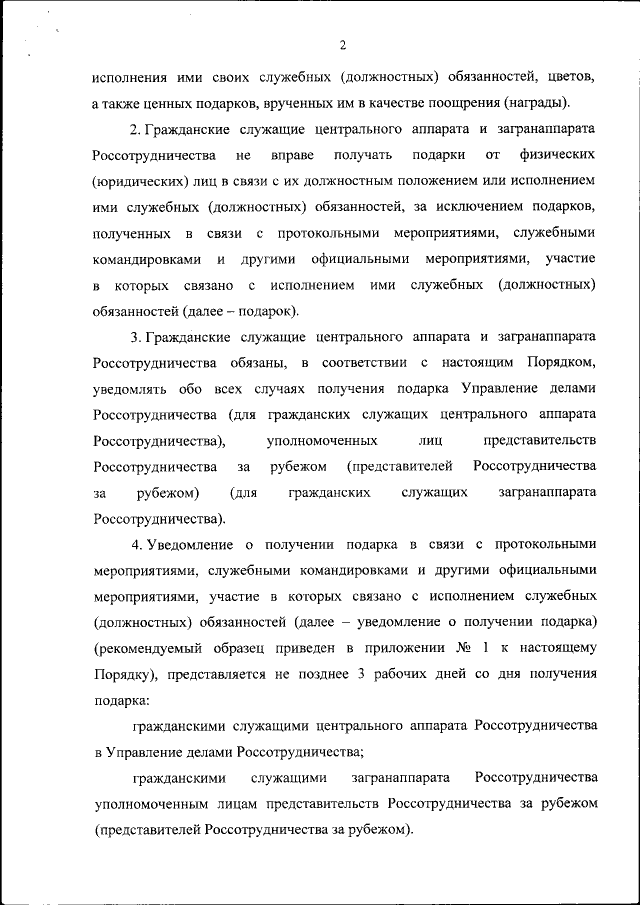 2

исполнения ими своих служебных (должностных) обязанностей, цветов, а также ценных подарков, врученных им в качестве поощрения (награды).

2. Гражданские служащие центрального аппарата и загранаппарата Россотрудничества не вправе получать подарки от физических (юридических) лиц в связи с их должностным положением или исполнением ими служебных (должностных) обязанностей, за исключением подарков, полученных в связи с протокольными мероприятиями, служебными командировками и другими официальными мероприятиями, участие в которых связано с исполнением ими служебных (должностных) обязанностей (далее – подарок).

3. Гражданские служащие центрального аппарата и загранаппарата Россотрудничества обязаны, в соответствии с настоящим Порядком, уведомлять обо всех случаях получения подарка Управление делами Россотрудничества (для гражданских служащих центрального аппарата Россотрудничества), уполномоченных лиц представительств Россотрудничества за рубежом (представителей Россотрудничества за рубежом) (для гражданских служащих загранаппарата Россотрудничества).

4. Уведомление о получении подарка в связи с протокольными мероприятиями, служебными командировками и другими официальными мероприятиями, участие в которых связано с исполнением служебных (должностных) обязанностей (далее – уведомление о получении подарка) (рекомендуемый образец приведен в приложении № 1 к настоящему Порядку), представляется не позднее 3 рабочих дней со дня получения подарка:

гражданскими служащими центрального аппарата Россотрудничества в Управление делами Россотрудничества;

гражданскими служащими загранаппарата Россотрудничества уполномоченным лицам представительств Россотрудничества за рубежом (представителей Россотрудничества за рубежом).